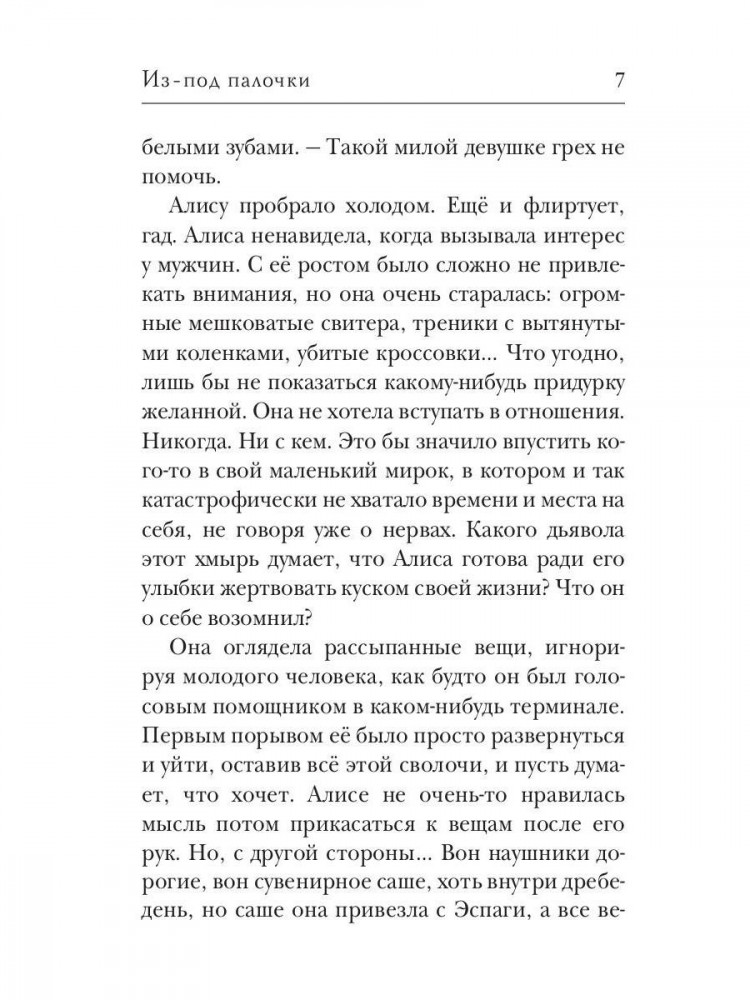 Из-под палочки 7

белыми зубами. — Такой милой девушке грех не помочь.

Алису пробрало холодом. Ещё и флиртует, гад. Алиса ненавидела, когда вызывала интерес у мужчин. С её ростом было сложно не привлекать внимания, но она очень старалась: огромные мешковатые свитера, треники с вытянутыми коленками, убитые кроссовки... Что угодно, лишь бы не показаться какому-нибудь придурку желанной. Она не хотела вступать в отношения. Никогда. Ни с кем. Это бы значило впустить кого-то в свой маленький мирок, в котором и так катастрофически не хватало времени и места на себя, не говоря уже о нервах. Какого дьявола этот хмырь думает, что Алиса готова ради его улыбки жертвовать куском своей жизни? Что он о себе возомнил?

Она оглядела рассыпанные вещи, игнорируя молодого человека, как будто он был голосовым помощником в каком-нибудь терминале. Первым порывом её было просто развернуться и уйти, оставив всё этой сволочи, и пусть думает, что хочет. Алисе не очень-то нравилась мысль потом прикасаться к вещам после его рук. Но, с другой стороны... Вон наушники дорогие, вон сувенирное саше, хоть внутри дребедень, но саше она привезла с Эспаги, а все ве-